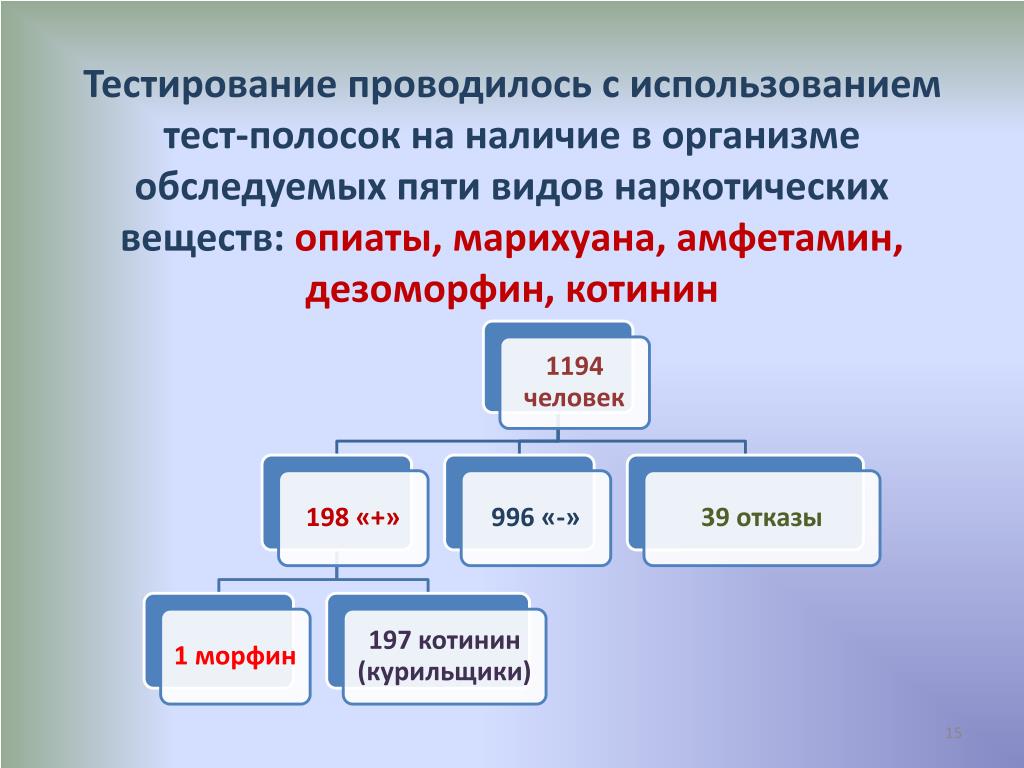 Тестирование проводилось с использованием тест-полосок на наличие в организме обследуемых пяти видов наркотических веществ: опиаты, марихуана, амфетамин, дезоморфин, котинин

1194 человек

198 «+»

996 «-»

39 отказы

1 морфин

197 котинин (курильщики)

15